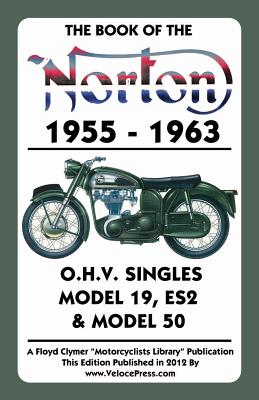 THE BOOK OF THE

Norton

1955 - 1963

O.H.V. SINGLES
MODEL 19, ES2
& MODEL 50

A Floyd Clymer "Motorcyclists Library" Publication
This Edition Published in 2012 By
www.VelocePress.com